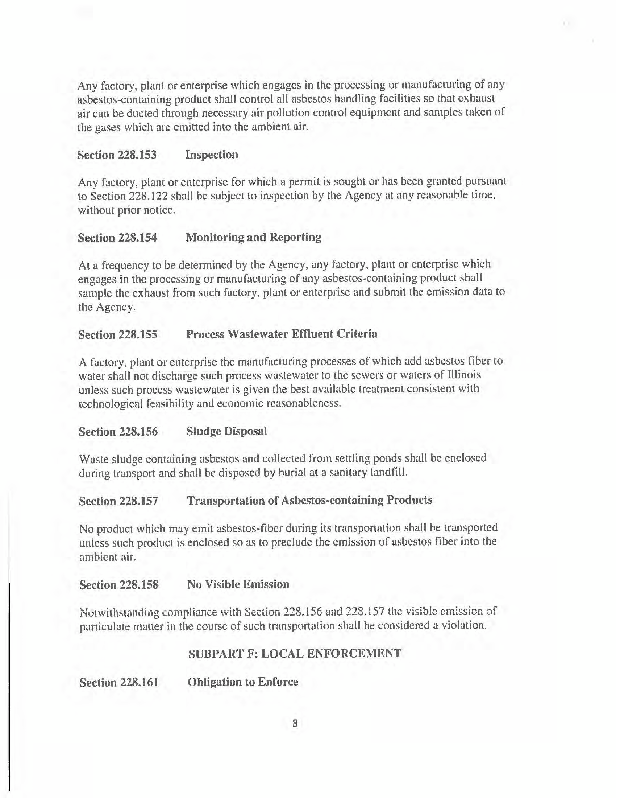 Any factory, plant or enterprise which engages in the processing or manufacturing of any asbestos-containing product shall control all asbestos handling facilities so that exhaust air can be ducted through necessary air pollution control equipment and samples taken of the gases which are emitted into the ambient air.

Section 228.153 Inspection

Any factory, plant or enterprise for which a permit is sought or has been granted pursuant to Section 228.122 shall be subject to inspection by the Agency at any reasonable time, without prior notice.

Section 228.154 Monitoring and Reporting

At a frequency to be determined by the Agency, any factory, plant or enterprise which engages in the processing or manufacturing of any asbestos-containing product shall sample the exhaust from such factory, plant or enterprise and submit the emission data to the Agency.

Section 228.155 Process Wastewater Effluent Criteria

A factory, plant or enterprise the manufacturing processes of which add asbestos fiber to water shall not discharge such process wastewater to the sewers or waters of Illinois unless such process wastewater is given the best available treatment consistent with technological feasibility and economic reasonableness.

Section 228.156 Sludge Disposal

Waste sludge containing asbestos and collected from settling ponds shall be enclosed during transport and shall be disposed by burial at a sanitary landfill.

Section 228.157 Transportation of Asbestos-containing Products

No product which may emit asbestos-fiber during its transportation shall be transported unless such product is enclosed so as to preclude the emission of asbestos fiber into the ambient air.

Section 228.158 No Visible Emission

Notwithstanding compliance with Section 228.156 and 228.157 the visible emission of particulate matter in the course of such transportation shall be considered a violation.

SUBPART F: LOCAL ENFORCEMENT

Section 228.161 Obligation to Enforce

8